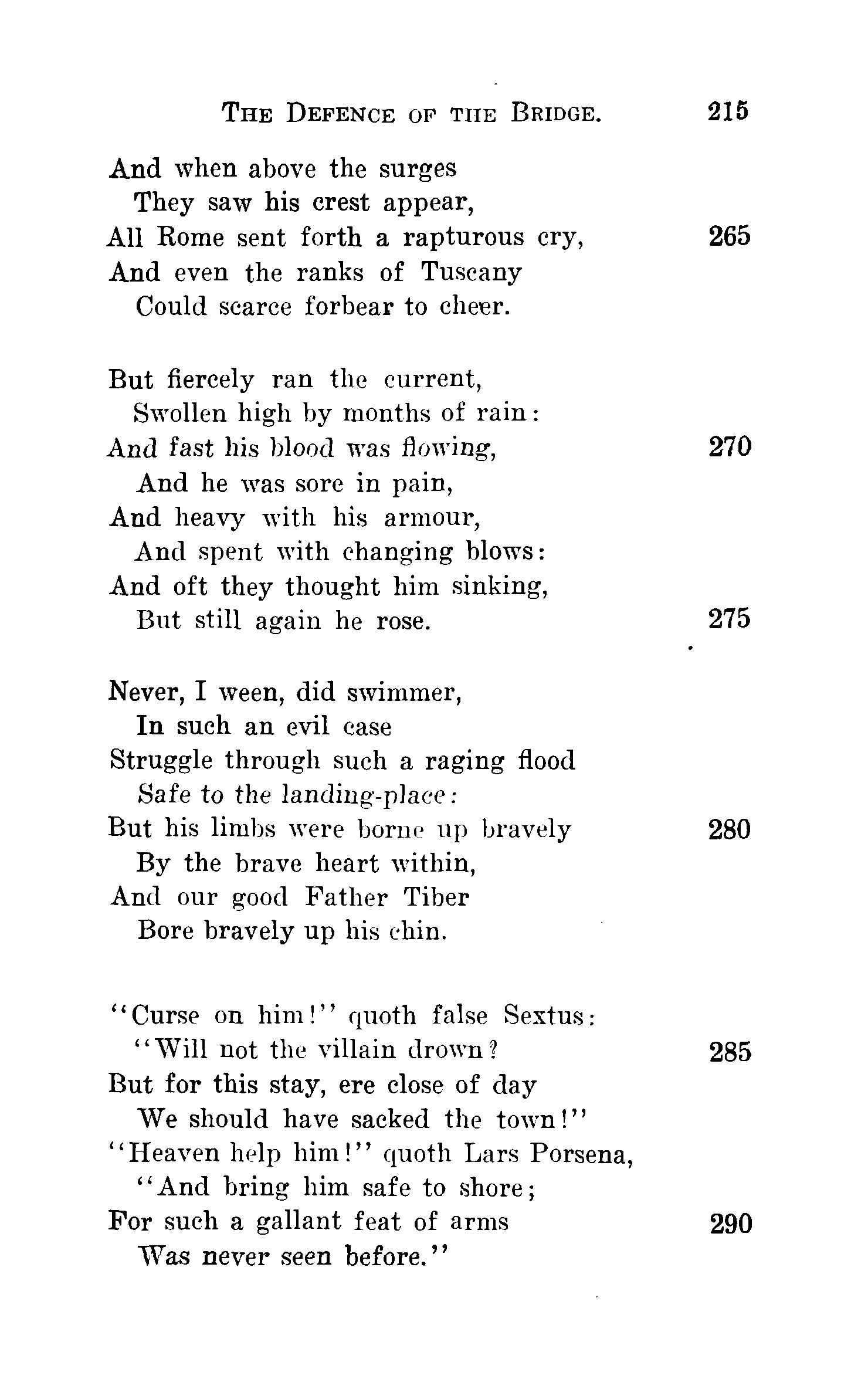 THE DEFENCE OF THE BRIDGE. 215

And when above the surges
They saw his crest appear,
All Rome sent forth a rapturous cry, 265
And even the ranks of Tuscany
Could scarce forbear to cheer.

But fiercely ran the current,
Swollen high by months of rain:
And fast his blood was flowing, 270
And he was sore in pain,
And heavy with his armour,
And spent with changing blows:
And oft they thought him sinking,
But still again he rose. 275

Never, I ween, did swimmer,
In such an evil case
Struggle through such a raging flood
Safe to the landing-place:
But his limbs were borne up bravely 280
By the brave heart within,
And our good Father Tiber
Bore bravely up his chin.

"Curse on him!" quoth false Sextus:
"Will not the villain drown? 285
But for this stay, ere close of day
We should have sacked the town!"
"Heaven help him!" quoth Lars Porsena,
"And bring him safe to shore;
For such a gallant feat of arms 290
Was never seen before."